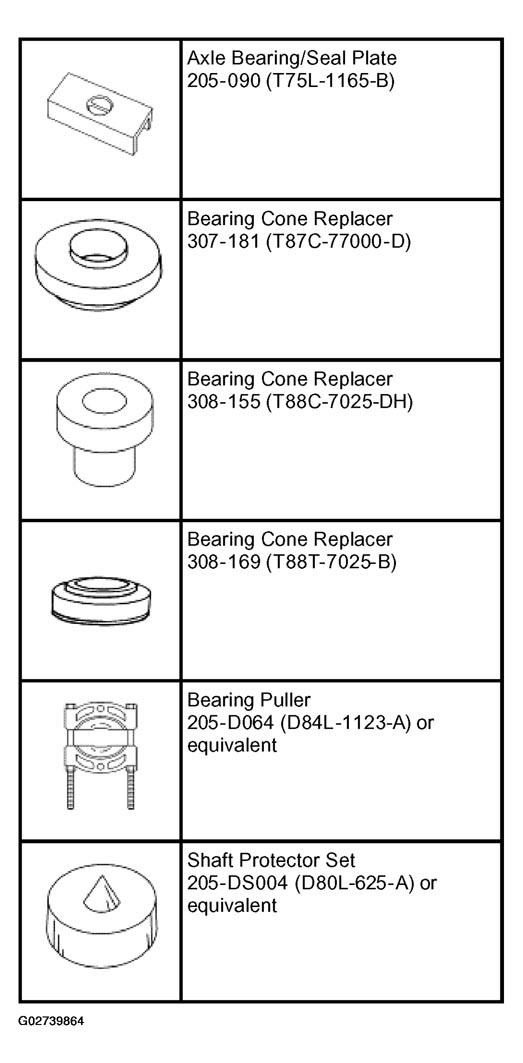 | | |
|---|---|
| | Axle Bearing/Seal Plate 205-090 (T75L-1165-B) |
| | Bearing Cone Replacer 307-181 (T87C-77000-D) |
| | Bearing Cone Replacer 308-155 (T88C-7025-DH) |
| | Bearing Cone Replacer 308-169 (T88T-7025-B) |
| | Bearing Puller 205-D064 (D84L-1123-A) or equivalent |
| | Shaft Protector Set 205-DS004 (D80L-625-A) or equivalent |

G02739864